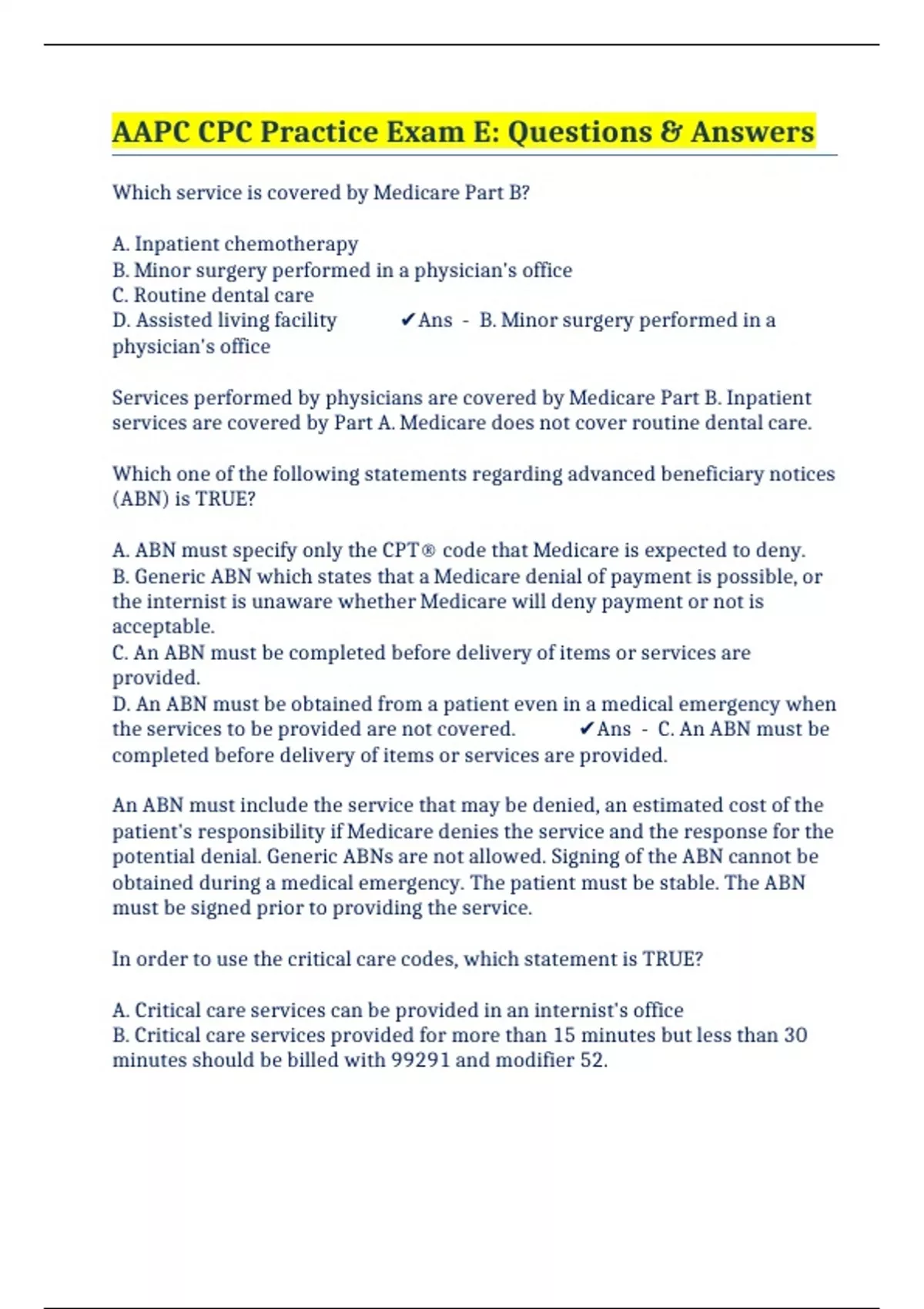 AAPC CPC Practice Exam E: Questions & Answers

Which service is covered by Medicare Part B?

A. Inpatient chemotherapy
B. Minor surgery performed in a physician's office
C. Routine dental care
D. Assisted living facility ✔Ans - B. Minor surgery performed in a physician's office

Services performed by physicians are covered by Medicare Part B. Inpatient services are covered by Part A. Medicare does not cover routine dental care.

Which one of the following statements regarding advanced beneficiary notices (ABN) is TRUE?

A. ABN must specify only the CPT® code that Medicare is expected to deny.
B. Generic ABN which states that a Medicare denial of payment is possible, or the internist is unaware whether Medicare will deny payment or not is acceptable.
C. An ABN must be completed before delivery of items or services are provided.
D. An ABN must be obtained from a patient even in a medical emergency when the services to be provided are not covered. ✔Ans - C. An ABN must be completed before delivery of items or services are provided.

An ABN must include the service that may be denied, an estimated cost of the patient's responsibility if Medicare denies the service and the response for the potential denial. Generic ABNs are not allowed. Signing of the ABN cannot be obtained during a medical emergency. The patient must be stable. The ABN must be signed prior to providing the service.

In order to use the critical care codes, which statement is TRUE?

A. Critical care services can be provided in an internist's office
B. Critical care services provided for more than 15 minutes but less than 30 minutes should be billed with 99291 and modifier 52.